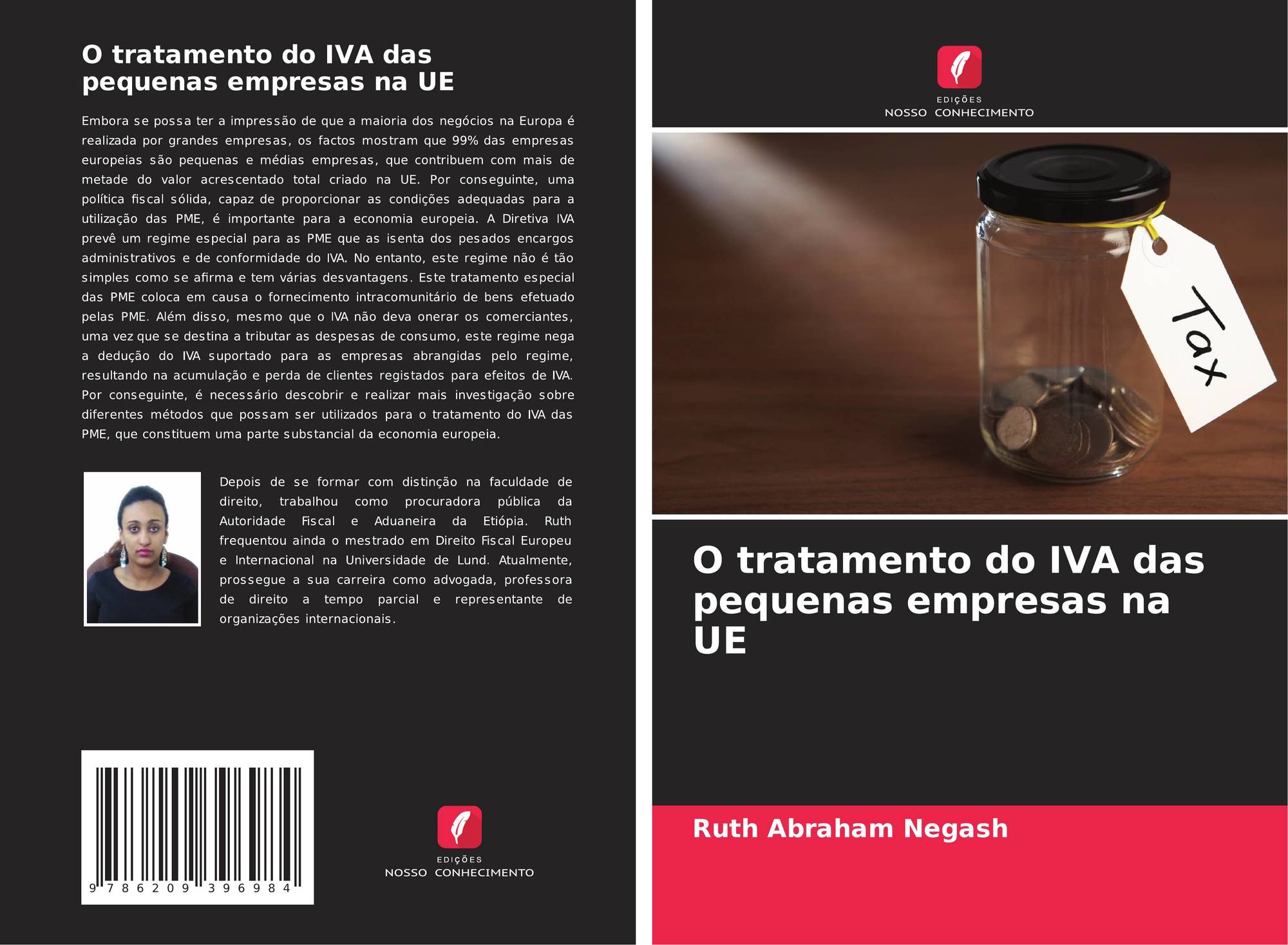 O tratamento do IVA das pequenas empresas na UE

Embora se possa ter a impressão de que a maioria dos negócios na Europa é realizada por grandes empresas, os factos mostram que 99% das empresas europeias são pequenas e médias empresas, que contribuem com mais de metade do valor acrescentado total criado na UE. Por conseguinte, uma política fiscal sólida, capaz de proporcionar as condições adequadas para a utilização das PME, é importante para a economia europeia. A Diretiva IVA prevê um regime especial para as PME que as isenta dos pesados encargos administrativos e de conformidade do IVA. No entanto, este regime não é tão simples como se afirma e tem várias desvantagens. Este tratamento especial das PME coloca em causa o fornecimento intracomunitário de bens efetuado pelas PME. Além disso, mesmo que o IVA não deva onerar os comerciantes, uma vez que se destina a tributar as despesas de consumo, este regime nega a dedução do IVA suportado para as empresas abrangidas pelo regime, resultando na acumulação e perda de clientes registados para efeitos de IVA. Por conseguinte, é necessário descobrir e realizar mais investigação sobre diferentes métodos que possam ser utilizados para o tratamento do IVA das PME, que constituem uma parte substancial da economia europeia.

Depois de se formar com distinção na faculdade de direito, trabalhou como procuradora pública da Autoridade Fiscal e Aduaneira da Etiópia. Ruth frequentou ainda o mestrado em Direito Fiscal Europeu e Internacional na Universidade de Lund. Atualmente, prossegue a sua carreira como advogada, professora de direito a tempo parcial e representante de organizações internacionais.

9 786209 396984

EDIÇÕES
NOSSO CONHECIMENTO

EDIÇÕES
NOSSO CONHECIMENTO

Tax

O tratamento do IVA das pequenas empresas na UE

Ruth Abraham Negash